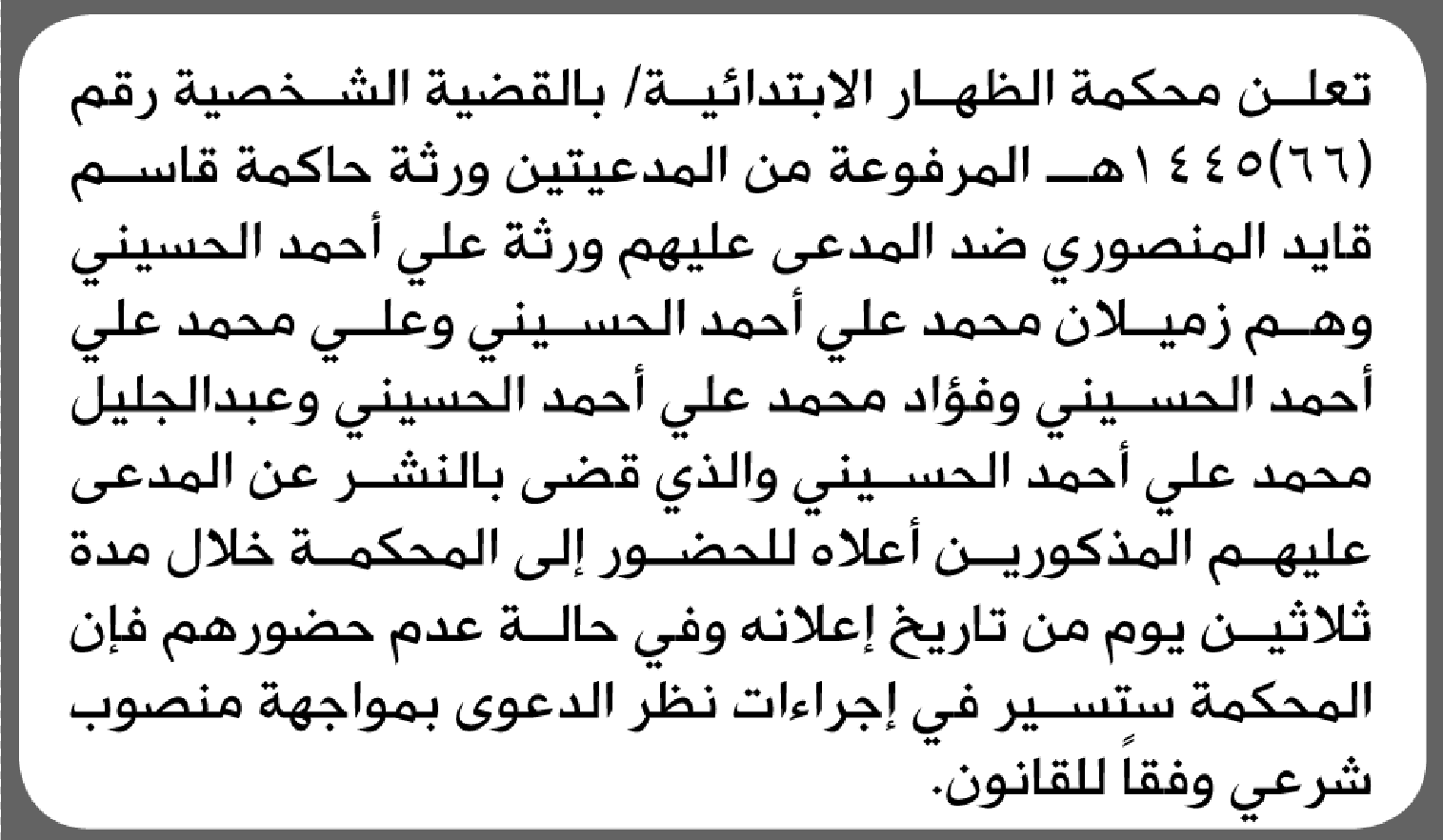 تعلن محكمة الظهار الابتدائية/ بالقضية الشخصية رقم (٦٦)١٤٤٥هـ المرفوعة من المدعيتين ورثة حاكمة قاسم قايد المنصوري ضد المدعى عليهم ورثة علي أحمد الحسيني وهم زميلان محمد علي أحمد الحسيني وعلي محمد علي أحمد الحسيني وفؤاد محمد علي أحمد الحسيني وعبدالجليل محمد علي أحمد الحسيني والذي قضى بالنشر عن المدعى عليهم المذكورين أعلاه للحضور إلى المحكمة خلال مدة ثلاثين يوم من تاريخ إعلانه وفي حالة عدم حضورهم فإن المحكمة ستسير في إجراءات نظر الدعوى بمواجهة منصوب شرعي وفقاً للقانون.